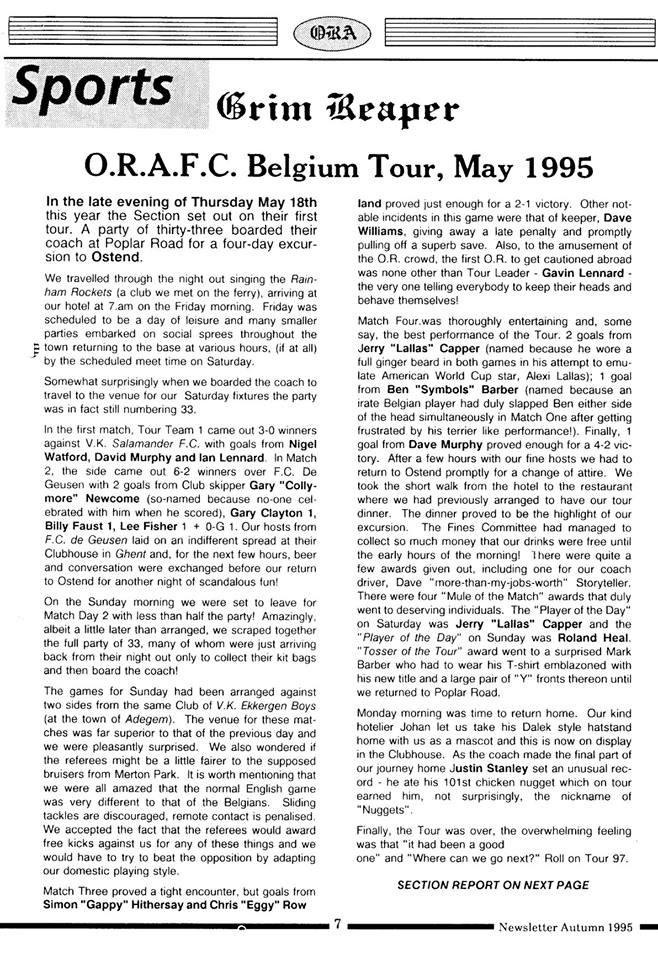 ORA

Sports

Grim Reaper

O.R.A.F.C. Belgium Tour, May 1995

In the late evening of Thursday May 18th this year the Section set out on their first tour. A party of thirty-three boarded their coach at Poplar Road for a four-day excursion to Ostend.

We travelled through the night out singing the Rainham Rockets (a club we met on the ferry), arriving at our hotel at 7.am on the Friday morning. Friday was scheduled to be a day of leisure and many smaller parties embarked on social sprees throughout the town returning to the base at various hours, (if at all) by the scheduled meet time on Saturday.

Somewhat surprisingly when we boarded the coach to travel to the venue for our Saturday fixtures the party was in fact still numbering 33.

In the first match, Tour Team 1 came out 3-0 winners against V.K. Salamander F.C. with goals from Nigel Watford, David Murphy and Ian Lennard. In Match 2, the side came out 6-2 winners over F.C. De Geusen with 2 goals from Club skipper Gary "Collymore" Newcome (so-named because no-one celebrated with him when he scored), Gary Clayton 1, Billy Faust 1, Lee Fisher 1 + 0-G 1. Our hosts from F.C. de Geusen laid on an indifferent spread at their Clubhouse in Ghent and, for the next few hours, beer and conversation were exchanged before our return to Ostend for another night of scandalous fun!

On the Sunday morning we were set to leave for Match Day 2 with less than half the party! Amazingly, albeit a little later than arranged, we scraped together the full party of 33, many of whom were just arriving back from their night out only to collect their kit bags and then board the coach!

The games for Sunday had been arranged against two sides from the same Club of V.K. Ekkergen Boys (at the town of Adegem). The venue for these matches was far superior to that of the previous day and we were pleasantly surprised. We also wondered if the referees might be a little fairer to the supposed bruisers from Merton Park. It is worth mentioning that we were all amazed that the normal English game was very different to that of the Belgians. Sliding tackles are discouraged, remote contact is penalised. We accepted the fact that the referees would award free kicks against us for any of these things and we would have to try to beat the opposition by adapting our domestic playing style.

Match Three proved a tight encounter, but goals from Simon "Gappy" Hithersay and Chris "Eggy" Rowland proved just enough for a 2-1 victory. Other notable incidents in this game were that of keeper, Dave Williams, giving away a late penalty and promptly pulling off a superb save. Also, to the amusement of the O.R. crowd, the first O.R. to get cautioned abroad was none other than Tour Leader - Gavin Lennard - the very one telling everybody to keep their heads and behave themselves!

Match Four.was thoroughly entertaining and, some say, the best performance of the Tour. 2 goals from Jerry "Lallas" Capper (named because he wore a full ginger beard in both games in his attempt to emulate American World Cup star, Alexi Lallas); 1 goal from Ben "Symbols" Barber (named because an irate Belgian player had duly slapped Ben either side of the head simultaneously in Match One after getting frustrated by his terrier like performance!). Finally, 1 goal from Dave Murphy proved enough for a 4-2 victory. After a few hours with our fine hosts we had to return to Ostend promptly for a change of attire. We took the short walk from the hotel to the restaurant where we had previously arranged to have our tour dinner. The dinner proved to be the highlight of our excursion. The Fines Committee had managed to collect so much money that our drinks were free until the early hours of the morning! There were quite a few awards given out, including one for our coach driver, Dave "more-than-my-jobs-worth" Storyteller. There were four "Mule of the Match" awards that duly went to deserving individuals. The "Player of the Day" on Saturday was Jerry "Lallas" Capper and the "Player of the Day" on Sunday was Roland Heal. "Tosser of the Tour" award went to a surprised Mark Barber who had to wear his T-shirt emblazoned with his new title and a large pair of "Y" fronts thereon until we returned to Poplar Road.

Monday morning was time to return home. Our kind hotelier Johan let us take his Dalek style hatstand home with us as a mascot and this is now on display in the Clubhouse. As the coach made the final part of our journey home Justin Stanley set an unusual record - he ate his 101st chicken nugget which on tour earned him, not surprisingly, the nickname of "Nuggets".

Finally, the Tour was over, the overwhelming feeling was that "it had been a good one" and "Where can we go next?" Roll on Tour 97.

SECTION REPORT ON NEXT PAGE

7 Newsletter Autumn 1995